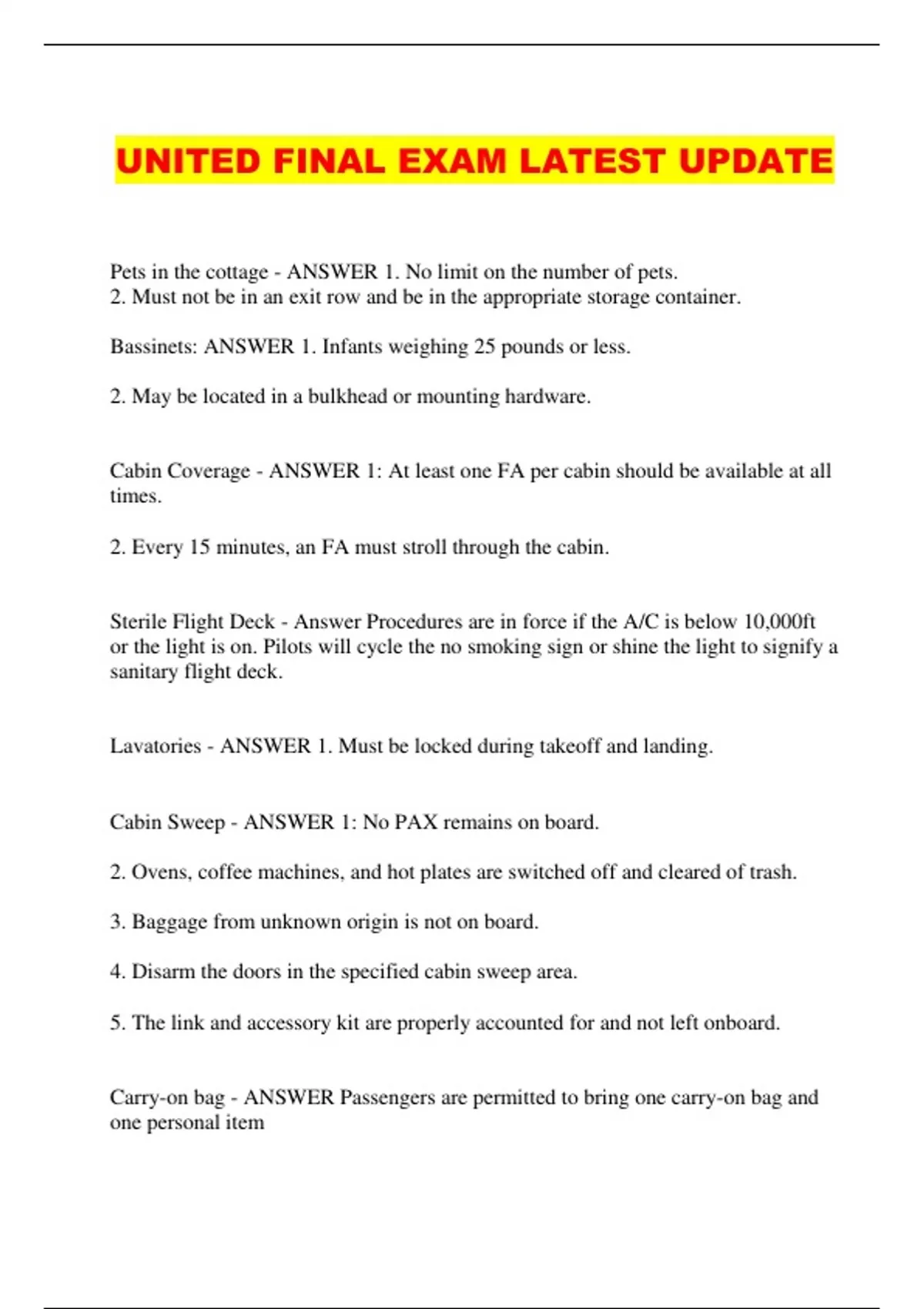 UNITED FINAL EXAM LATEST UPDATE

Pets in the cottage - ANSWER 1. No limit on the number of pets.
2. Must not be in an exit row and be in the appropriate storage container.

Bassinets: ANSWER 1. Infants weighing 25 pounds or less.

2. May be located in a bulkhead or mounting hardware.

Cabin Coverage - ANSWER 1: At least one FA per cabin should be available at all times.

2. Every 15 minutes, an FA must stroll through the cabin.

Sterile Flight Deck - Answer Procedures are in force if the A/C is below 10,000ft or the light is on. Pilots will cycle the no smoking sign or shine the light to signify a sanitary flight deck.

Lavatories - ANSWER 1. Must be locked during takeoff and landing.

Cabin Sweep - ANSWER 1: No PAX remains on board.

2. Ovens, coffee machines, and hot plates are switched off and cleared of trash.

3. Baggage from unknown origin is not on board.

4. Disarm the doors in the specified cabin sweep area.

5. The link and accessory kit are properly accounted for and not left onboard.

Carry-on bag - ANSWER Passengers are permitted to bring one carry-on bag and one personal item